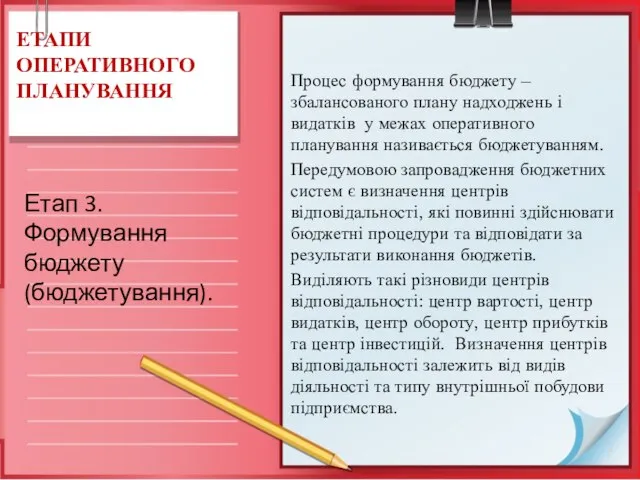 ЕТАПИ ОПЕРАТИВНОГО ПЛАНУВАННЯ

Етап 3. Формування бюджету (бюджетування).

Процес формування бюджету – збалансованого плану надходжень і видатків у межах оперативного планування називається бюджетуванням.

Передумовою запровадження бюджетних систем є визначення центрів відповідальності, які повинні здійснювати бюджетні процедури та відповідати за результати виконання бюджетів.

Виділяють такі різновиди центрів відповідальності: центр вартості, центр видатків, центр обороту, центр прибутків та центр інвестицій. Визначення центрів відповідальності залежить від видів діяльності та типу внутрішньої побудови підприємства.